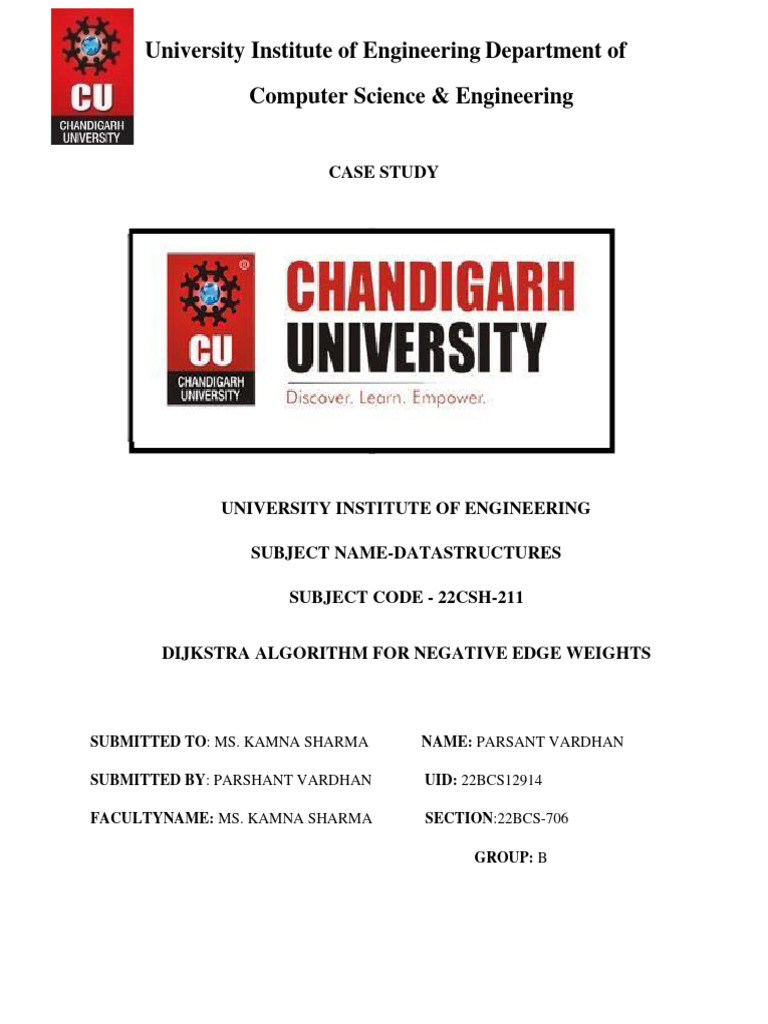 CU
CHANDIGARH UNIVERSITY

University Institute of Engineering Department of Computer Science & Engineering

CASE STUDY

CU
CHANDIGARH UNIVERSITY
CHANDIGARH UNIVERSITY
Discover. Learn. Empower.

UNIVERSITY INSTITUTE OF ENGINEERING

SUBJECT NAME-DATASTRUCTURES

SUBJECT CODE - 22CSH-211

DIJKSTRA ALGORITHM FOR NEGATIVE EDGE WEIGHTS

SUBMITTED TO: MS. KAMNA SHARMA

SUBMITTED BY: PARSHANT VARDHAN

FACULTYNAME: MS. KAMNA SHARMA

NAME: PARSANT VARDHAN

UID: 22BCS12914

SECTION:22BCS-706

GROUP: B